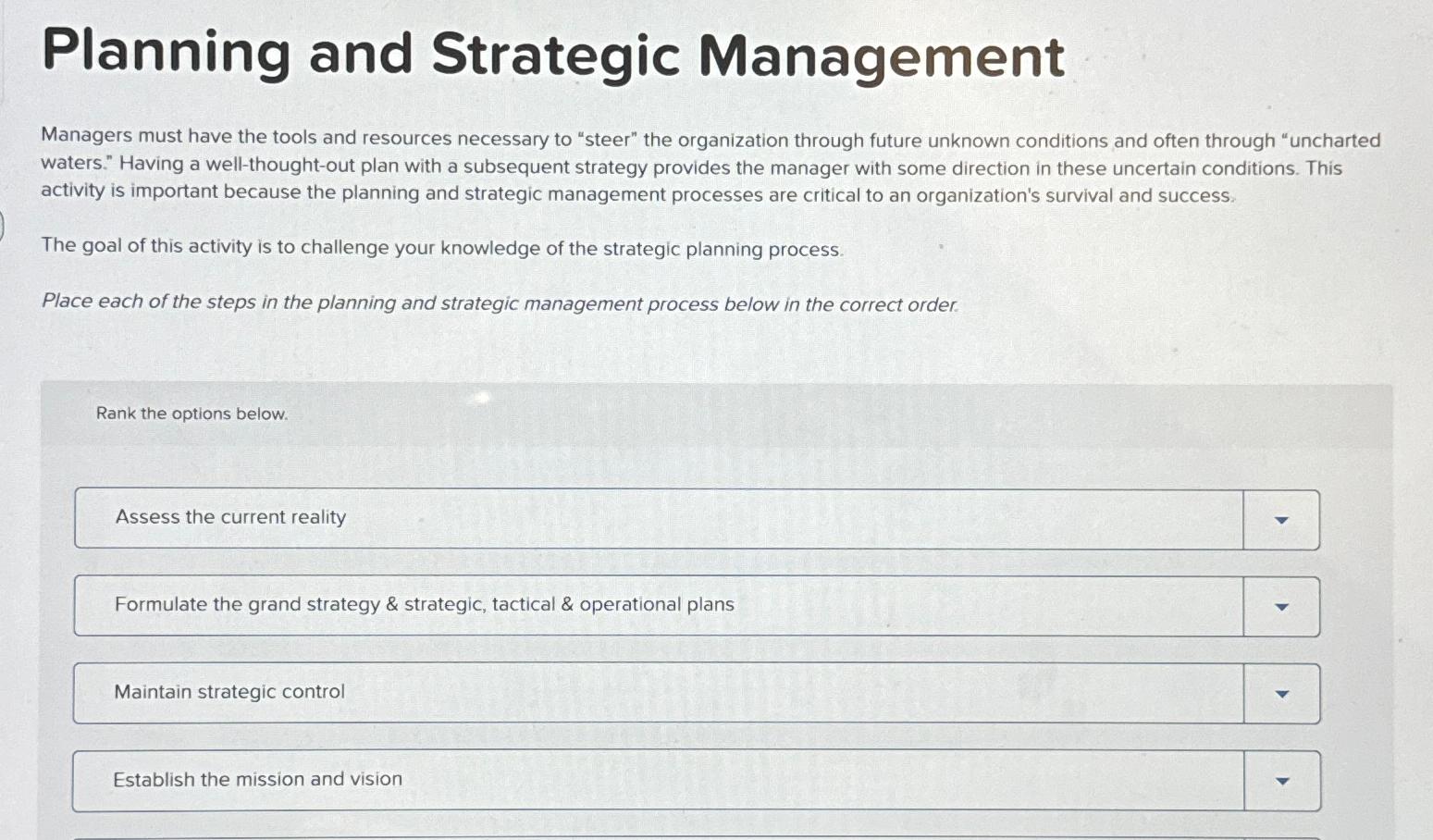 Planning and Strategic Management

Managers must have the tools and resources necessary to "steer" the organization through future unknown conditions and often through "uncharted waters." Having a well-thought-out plan with a subsequent strategy provides the manager with some direction in these uncertain conditions. This activity is important because the planning and strategic management processes are critical to an organization's survival and success.

The goal of this activity is to challenge your knowledge of the strategic planning process.

Place each of the steps in the planning and strategic management process below in the correct order.

Rank the options below.

Assess the current reality

Formulate the grand strategy & strategic, tactical & operational plans

Maintain strategic control

Establish the mission and vision